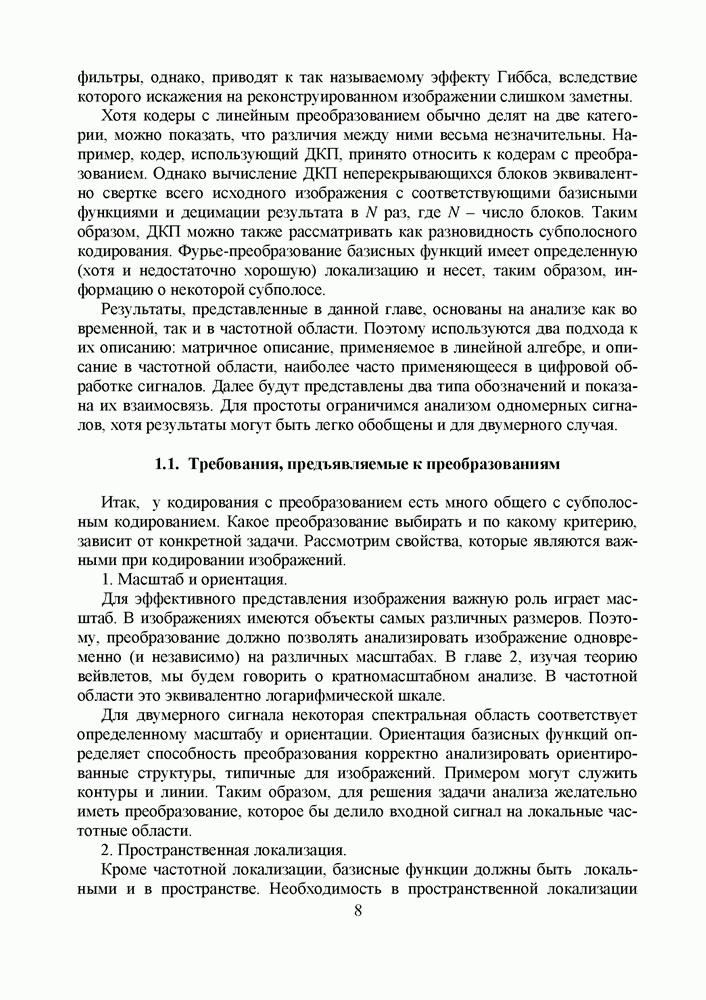 фильтры, однако, приводят к так называемому эффекту Гиббса, вследствие которого искажения на реконструированном изображении слишком заметны.

Хотя кодеры с линейным преобразованием обычно делят на две категории, можно показать, что различия между ними весьма незначительны. Например, кодер, использующий ДКП, принято относить к кодерам с преобразованием. Однако вычисление ДКП неперекрывающихся блоков эквивалентно свертке всего исходного изображения с соответствующими базисными функциями и децимации результата в $N$ раз, где $N$ – число блоков. Таким образом, ДКП можно также рассматривать как разновидность субполосного кодирования. Фурье-преобразование базисных функций имеет определенную (хотя и недостаточно хорошую) локализацию и несет, таким образом, информацию о некоторой субполосе.

Результаты, представленные в данной главе, основаны на анализе как во временной, так и в частотной области. Поэтому используются два подхода к их описанию: матричное описание, применяемое в линейной алгебре, и описание в частотной области, наиболее часто применяющееся в цифровой обработке сигналов. Далее будут представлены два типа обозначений и показана их взаимосвязь. Для простоты ограничимся анализом одномерных сигналов, хотя результаты могут быть легко обобщены и для двумерного случая.

1.1. Требования, предъявляемые к преобразованиям

Итак, у кодирования с преобразованием есть много общего с субполосным кодированием. Какое преобразование выбирать и по какому критерию, зависит от конкретной задачи. Рассмотрим свойства, которые являются важными при кодировании изображений.

1. Масштаб и ориентация.

Для эффективного представления изображения важную роль играет масштаб. В изображениях имеются объекты самых различных размеров. Поэтому, преобразование должно позволять анализировать изображение одновременно (и независимо) на различных масштабах. В главе 2, изучая теорию вейвлетов, мы будем говорить о кратномасштабном анализе. В частотной области это эквивалентно логарифмической шкале.

Для двумерного сигнала некоторая спектральная область соответствует определенному масштабу и ориентации. Ориентация базисных функций определяет способность преобразования корректно анализировать ориентированные структуры, типичные для изображений. Примером могут служить контуры и линии. Таким образом, для решения задачи анализа желательно иметь преобразование, которое бы делило входной сигнал на локальные частотные области.

2. Пространственная локализация.

Кроме частотной локализации, базисные функции должны быть локальными и в пространстве. Необходимость в пространственной локализации

8